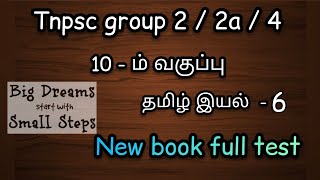 Tnpsc group 2 / 2a / 4

10 - ம் வகுப்பு

Big Dreams
start with
Small Steps

தமிழ் இயல் - 6

New book full test